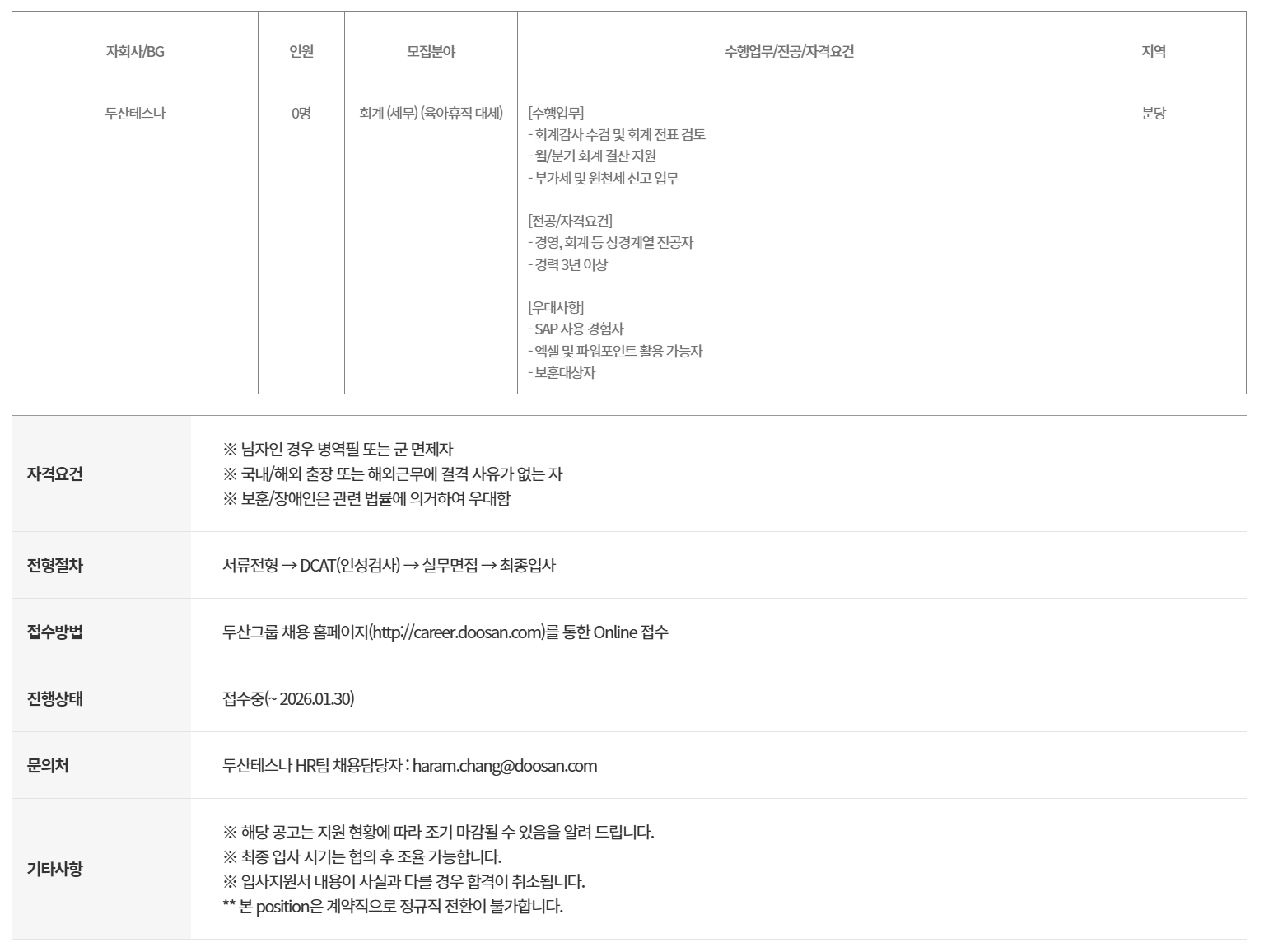 | 자회사/BG | 인원 | 모집분야 | 수행업무/전공/자격요건 | 지역 |
|---|---|---|---|---|
| 두산테스나 | 0명 | 회계 (세무) (육아휴직 대체) | [수행업무] - 회계감사 수검 및 회계 전표 검토 - 월/분기 회계 결산 지원 - 부가세 및 원천세 신고 업무 [전공/자격요건] - 경영, 회계 등 상경계열 전공자 - 경력 3년 이상 [우대사항] - SAP 사용 경험자 - 엑셀 및 파워포인트 활용 가능자 - 보훈대상자 | 분당 |

자격요건

※ 남자인 경우 병역필 또는 군 면제자
※ 국내/해외 출장 또는 해외근무에 결격 사유가 없는 자
※ 보훈/장애인은 관련 법률에 의거하여 우대함

전형절차

서류전형 → DCAT(인성검사) → 실무면접 → 최종입사

접수방법

두산그룹 채용 홈페이지(http://career.doosan.com)를 통한 Online 접수

진행상태

접수중(~ 2026.01.30)

문의처

두산테스나 HR팀 채용담당자 : haram.chang@doosan.com

기타사항

※ 해당 공고는 지원 현황에 따라 조기 마감될 수 있음을 알려 드립니다.
※ 최종 입사 시기는 협의 후 조율 가능합니다.
※ 입사지원서 내용이 사실과 다를 경우 합격이 취소됩니다.
** 본 position은 계약직으로 정규직 전환이 불가합니다.